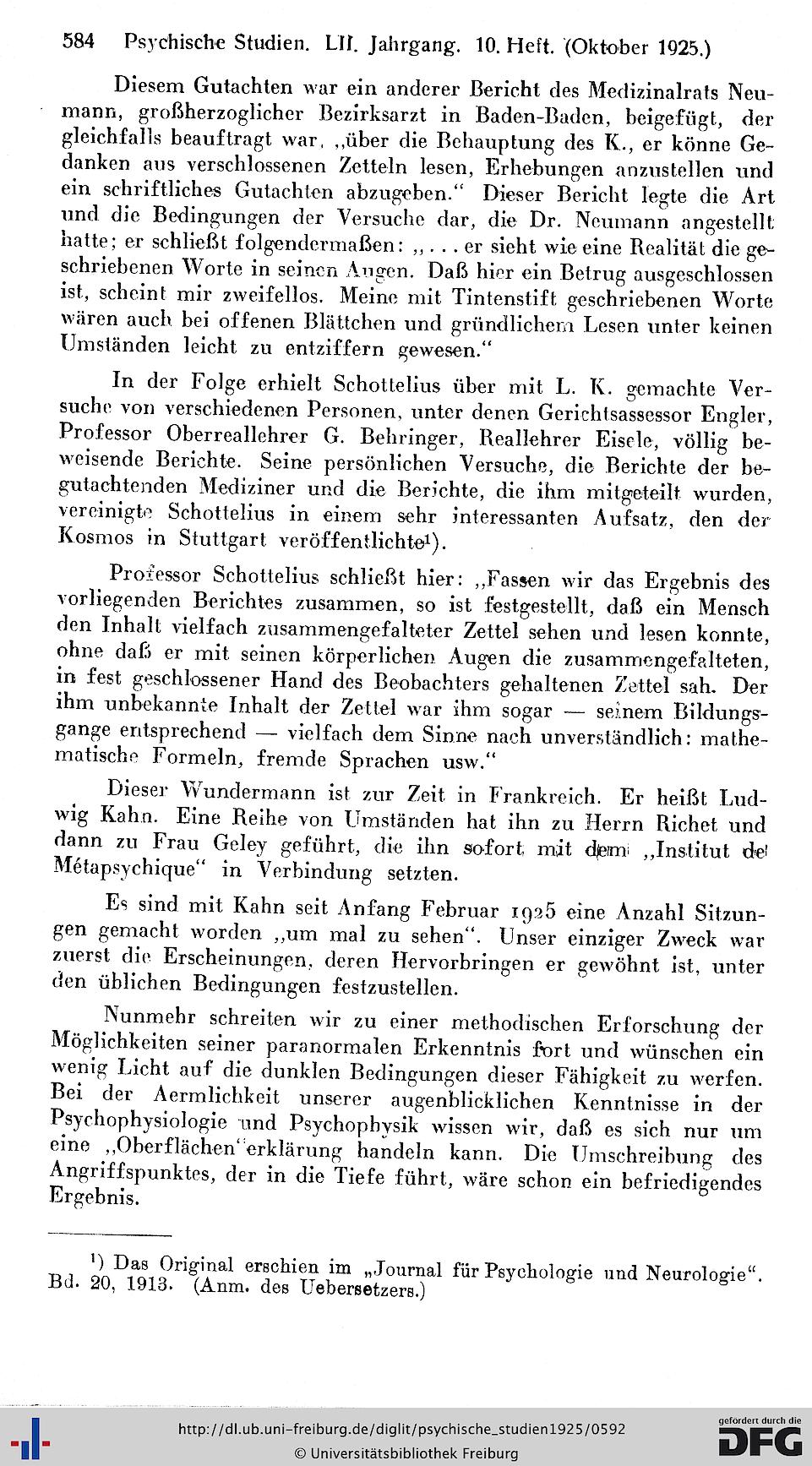 584 Psychische Studien. LII. Jahrgang. 10. Heft. (Oktober 1925.)

Diesem Gutachten war ein anderer Bericht des Medizinalrats Neumann, großherzoglicher Bezirksarzt in Baden-Baden, beigefügt, der gleichfalls beauftragt war, „über die Behauptung des K., er könne Gedanken aus verschlossenen Zetteln lesen, Erhebungen anzustellen und ein schriftliches Gutachten abzugeben.“ Dieser Bericht legte die Art und die Bedingungen der Versuche dar, die Dr. Neumann angestellt hatte; er schließt folgendermaßen: „. . . er sieht wie eine Realität die geschriebenen Worte in seinen Augen. Daß hier ein Betrug ausgeschlossen ist, scheint mir zweifellos. Meine mit Tintenstift geschriebenen Worte wären auch bei offenen Blättchen und gründlichem Lesen unter keinen Umständen leicht zu entziffern gewesen.“

In der Folge erhielt Schottelius über mit L. K. gemachte Versuche von verschiedenen Personen, unter denen Gerichtsassessor Engler, Professor Oberreallehrer G. Behringer, Reallehrer Eisele, völlig beweisende Berichte. Seine persönlichen Versuche, die Berichte der begutachtenden Mediziner und die Berichte, die ihm mitgeteilt wurden, vereinigte Schottelius in einem sehr interessanten Aufsatz, den der Kosmos in Stuttgart veröffentlichte¹).

Professor Schottelius schließt hier: „Fassen wir das Ergebnis des vorliegenden Berichtes zusammen, so ist festgestellt, daß ein Mensch den Inhalt vielfach zusammengefalteter Zettel sehen und lesen konnte, ohne daß er mit seinen körperlichen Augen die zusammengefalteten, in fest geschlossener Hand des Beobachters gehaltenen Zettel sah. Der ihm unbekannte Inhalt der Zettel war ihm sogar — seinem Bildungsgange entsprechend — vielfach dem Sinne nach unverständlich: mathematische Formeln, fremde Sprachen usw.“

Dieser Wundermann ist zur Zeit in Frankreich. Er heißt Ludwig Kahn. Eine Reihe von Umständen hat ihn zu Herrn Richet und dann zu Frau Geley geführt, die ihn sofort mit dem „Institut de Métapsychique“ in Verbindung setzten.

Es sind mit Kahn seit Anfang Februar 1925 eine Anzahl Sitzungen gemacht worden „um mal zu sehen“. Unser einziger Zweck war zuerst die Erscheinungen, deren Hervorbringen er gewöhnt ist, unter den üblichen Bedingungen festzustellen.

Nunmehr schreiten wir zu einer methodischen Erforschung der Möglichkeiten seiner paranormalen Erkenntnis fort und wünschen ein wenig Licht auf die dunklen Bedingungen dieser Fähigkeit zu werfen. Bei der Aermlichkeit unserer augenblicklichen Kenntnisse in der Psychophysiologie und Psychophysik wissen wir, daß es sich nur um eine „Oberflächen“erklärung handeln kann. Die Umschreibung des Angriffspunktes, der in die Tiefe führt, wäre schon ein befriedigendes Ergebnis.

¹) Das Original erschien im „Journal für Psychologie und Neurologie“. Bd. 20, 1913. (Anm. des Uebersetzers.)

http://dl.ub.uni-freiburg.de/diglit/psychische_studien1925/0592
© Universitätsbibliothek Freiburg
gefördert durch die DFG